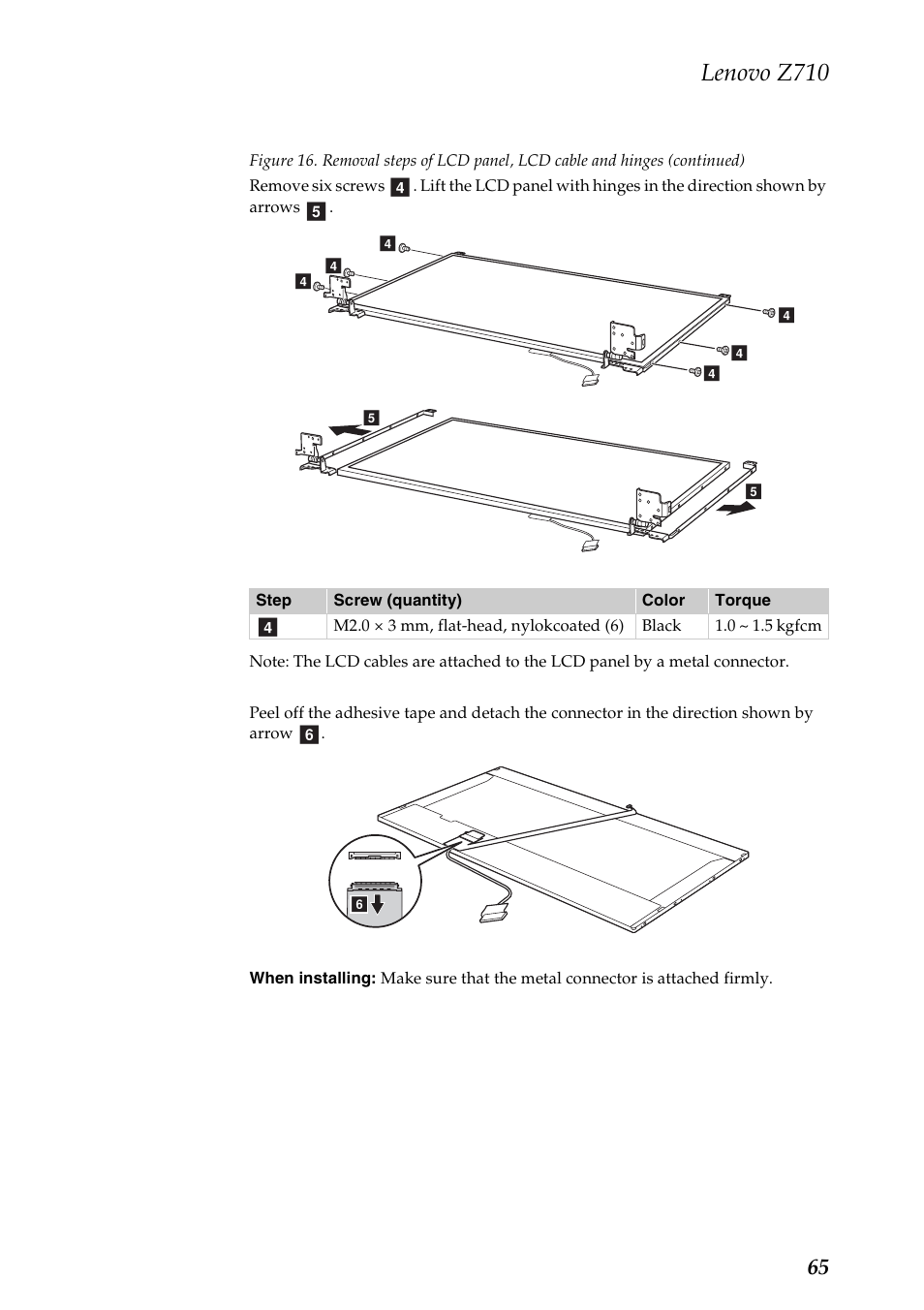 Lenovo Z710

Figure 16. Removal steps of LCD panel, LCD cable and hinges (continued)

Remove six screws 4 . Lift the LCD panel with hinges in the direction shown by arrows 5 .

4
4
4
4
4
4

5
5

| Step | Screw (quantity) | Color | Torque |
|---|---|---|---|
| 4 | M2.0 × 3 mm, flat-head, nylokcoated (6) | Black | 1.0 ~ 1.5 kgfcm |

Note: The LCD cables are attached to the LCD panel by a metal connector.

Peel off the adhesive tape and detach the connector in the direction shown by arrow 6 .

6

When installing: Make sure that the metal connector is attached firmly.

65